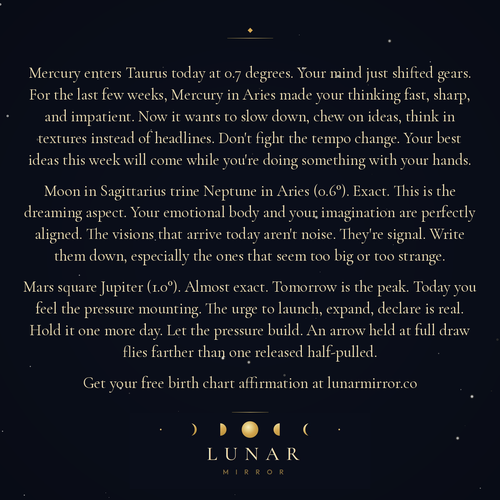 Mercury enters Taurus today at 0.7 degrees. Your mind just shifted gears. For the last few weeks, Mercury in Aries made your thinking fast, sharp, and impatient. Now it wants to slow down, chew on ideas, think in textures instead of headlines. Don't fight the tempo change. Your best ideas this week will come while you're doing something with your hands.

Moon in Sagittarius trine Neptune in Aries (0.6°). Exact. This is the dreaming aspect. Your emotional body and your imagination are perfectly aligned. The visions that arrive today aren't noise. They're signal. Write them down, especially the ones that seem too big or too strange.

Mars square Jupiter (1.0°). Almost exact. Tomorrow is the peak. Today you feel the pressure mounting. The urge to launch, expand, declare is real. Hold it one more day. Let the pressure build. An arrow held at full draw flies farther than one released half-pulled.

Get your free birth chart affirmation at lunarmirror.co

LUNAR
MIRROR